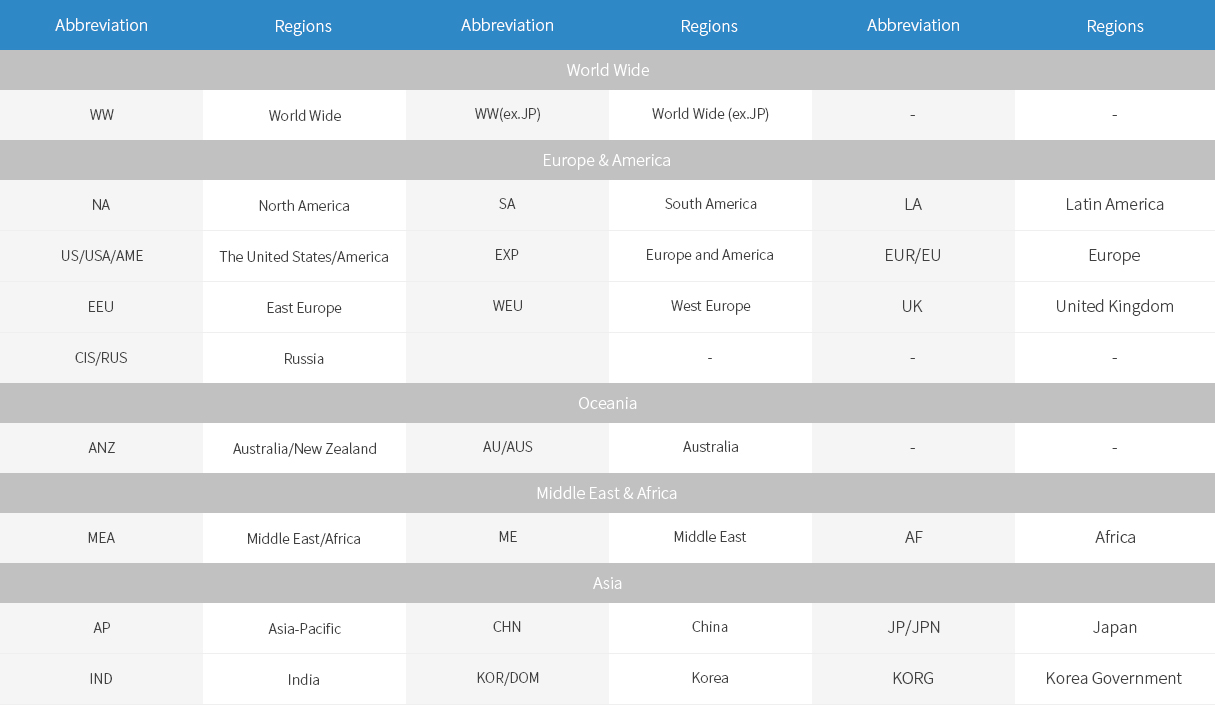 | Abbreviation | Regions | Abbreviation | Regions | Abbreviation | Regions |
|---|---|---|---|---|---|
| World Wide | | | | | |
| WW | World Wide | WW(ex.JP) | World Wide (ex.JP) | - | - |
| Europe & America | | | | | |
| NA | North America | SA | South America | LA | Latin America |
| US/USA/AME | The United States/America | EXP | Europe and America | EUR/EU | Europe |
| EEU | East Europe | WEU | West Europe | UK | United Kingdom |
| CIS/RUS | Russia | | - | - | - |
| Oceania | | | | | |
| ANZ | Australia/New Zealand | AU/AUS | Australia | - | - |
| Middle East & Africa | | | | | |
| MEA | Middle East/Africa | ME | Middle East | AF | Africa |
| Asia | | | | | |
| AP | Asia-Pacific | CHN | China | JP/JPN | Japan |
| IND | India | KOR/DOM | Korea | KORG | Korea Government |